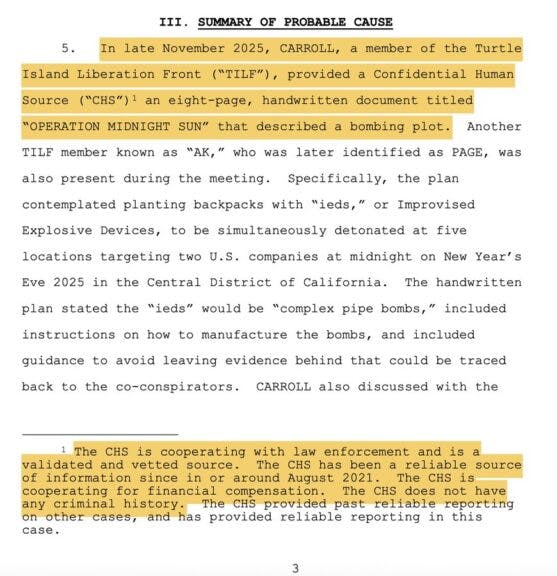 III. SUMMARY OF PROBABLE CAUSE

5. In late November 2025, CARROLL, a member of the Turtle Island Liberation Front ("TILF"), provided a Confidential Human Source ("CHS")$^1$ an eight-page, handwritten document titled "OPERATION MIDNIGHT SUN" that described a bombing plot. Another TILF member known as "AK," who was later identified as PAGE, was also present during the meeting. Specifically, the plan contemplated planting backpacks with "ieds," or Improvised Explosive Devices, to be simultaneously detonated at five locations targeting two U.S. companies at midnight on New Year's Eve 2025 in the Central District of California. The handwritten plan stated the "ieds" would be "complex pipe bombs," included instructions on how to manufacture the bombs, and included guidance to avoid leaving evidence behind that could be traced back to the co-conspirators. CARROLL also discussed with the

$^1$ The CHS is cooperating with law enforcement and is a validated and vetted source. The CHS has been a reliable source of information since in or around August 2021. The CHS is cooperating for financial compensation. The CHS does not have any criminal history. The CHS provided past reliable reporting on other cases, and has provided reliable reporting in this case.

3